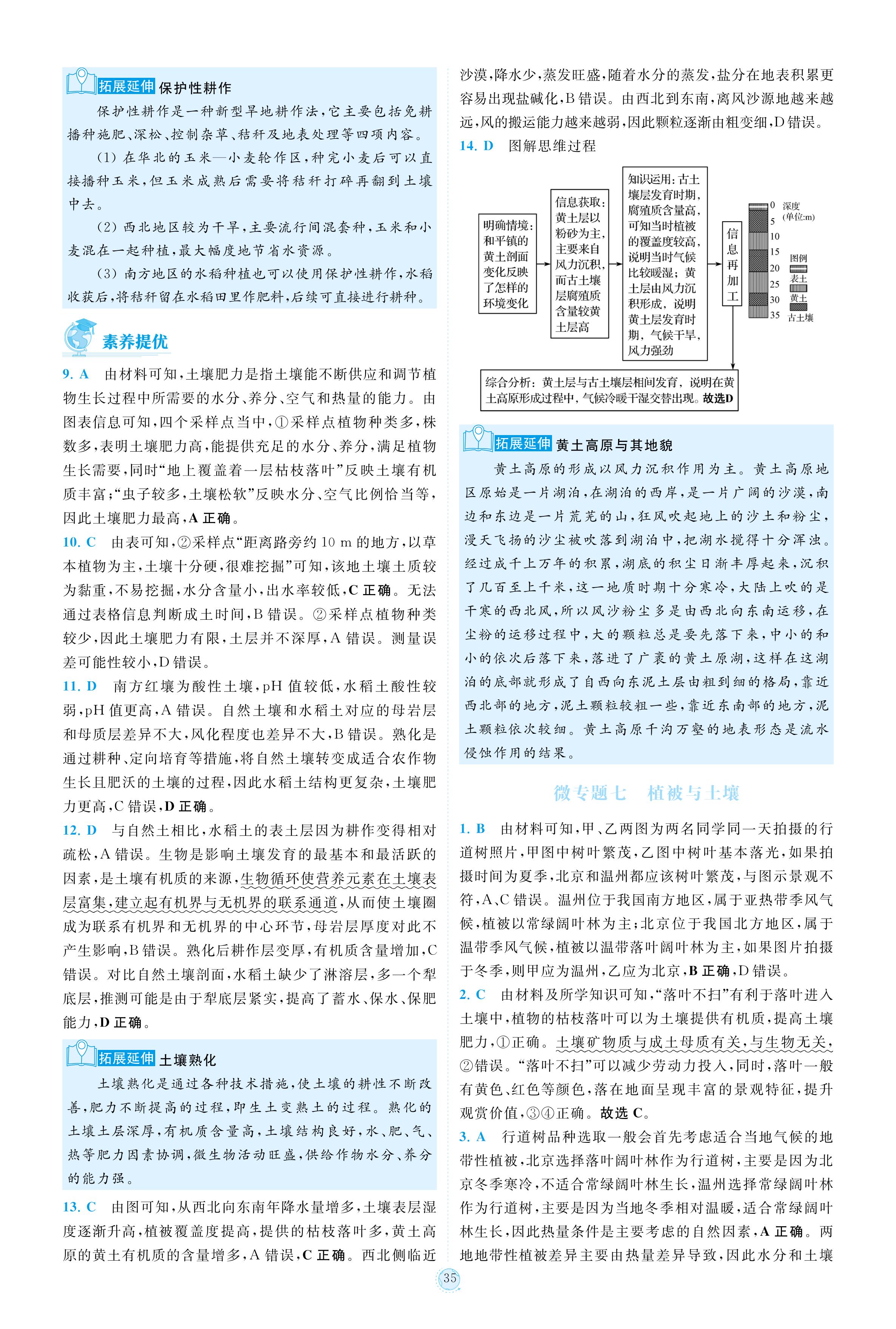 拓展延伸 保护性耕作

保护性耕作是一种新型旱地耕作法，它主要包括免耕播种施肥、深松、控制杂草、秸秆及地表处理等四项内容。

(1) 在华北的玉米—小麦轮作区，种完小麦后可以直接播种玉米，但玉米成熟后需要将秸秆打碎再翻到土壤中去。

(2) 西北地区较为干旱，主要流行间混套种，玉米和小麦混在一起种植，最大幅度地节省水资源。

(3) 南方地区的水稻种植也可以使用保护性耕作，水稻收获后，将秸秆留在水稻田里作肥料，后续可直接进行耕种。

素养提优

9. A 由材料可知，土壤肥力是指土壤能不断供应和调节植物生长过程中所需要的水分、养分、空气和热量的能力。由图表信息可知，四个采样点当中，①采样点植物种类多，株数多，表明土壤肥力高，能提供充足的水分、养分，满足植物生长需要，同时“地上覆盖着一层枯枝落叶”反映土壤有机质丰富；“虫子较多，土壤松软”反映水分、空气比例恰当等，因此土壤肥力最高，A 正确。

10. C 由表可知，②采样点“距离路旁约 10 m 的地方，以草本植物为主，土壤十分硬，很难挖掘”可知，该地土壤土质较为黏重，不易挖掘，水分含量小，出水率较低，C 正确。无法通过表格信息判断成土时间，B 错误。②采样点植物种类较少，因此土壤肥力有限，土层并不深厚，A 错误。测量误差可能性较小，D 错误。

11. D 南方红壤为酸性土壤，pH 值较低，水稻土酸性较弱，pH 值更高，A 错误。自然土壤和水稻土对应的母岩层和母质层差异不大，风化程度也差异不大，B 错误。熟化是通过耕种、定向培育等措施，将自然土壤转变成适合农作物生长且肥沃的土壤的过程，因此水稻土结构更复杂，土壤肥力更高，C 错误，D 正确。

12. D 与自然土相比，水稻土的表土层因为耕作变得相对疏松，A 错误。生物是影响土壤发育的最基本和最活跃的因素，是土壤有机质的来源，生物循环使营养元素在土壤表层富集，建立起有机界与无机界的联系通道，从而使土壤圈成为联系有机界和无机界的中心环节，母岩层厚度对此不产生影响，B 错误。熟化后耕作层变厚，有机质含量增加，C 错误。对比自然土壤剖面，水稻土缺少了淋溶层，多一个犁底层，推测可能是由于犁底层紧实，提高了蓄水、保水、保肥能力，D 正确。

拓展延伸 土壤熟化

土壤熟化是通过各种技术措施，使土壤的耕性不断改善，肥力不断提高的过程，即生土变熟土的过程。熟化的土壤土层深厚，有机质含量高，土壤结构良好，水、肥、气、热等肥力因素协调，微生物活动旺盛，供给作物水分、养分的能力强。

13. C 由图可知，从西北向东南年降水量增多，土壤表层湿度逐渐升高，植被覆盖度提高，提供的枯枝落叶多，黄土高原的黄土有机质的含量增多，A 错误，C 正确。西北侧临近沙漠，降水少，蒸发旺盛，随着水分的蒸发，盐分在地表积累更容易出现盐碱化，B 错误。由西北到东南，离风沙源地越来越远，风的搬运能力越来越弱，因此颗粒逐渐由粗变细，D 错误。

14. D 图解思维过程

明确情境：和平镇的黄土剖面变化反映了怎样的环境变化

信息获取：黄土层以粉砂为主，主要来自风力沉积，而古土壤层腐殖质含量较黄土层高

知识运用：古土壤层发育时期，腐殖质含量高，可知当时植被的覆盖度较高，说明当时气候比较暖湿；黄土层由风力沉积形成，说明黄土层发育时期，气候干旱，风力强劲

信息再加工

0 5 10 15 20 25 30 35 深度(单位:m) 图例 表土 黄土 古土壤

综合分析：黄土层与古土壤层相间发育，说明在黄土高原形成过程中，气候冷暖干湿交替出现。故选D

拓展延伸 黄土高原与其地貌

黄土高原的形成以风力沉积作用为主。黄土高原地区原始是一片湖泊，在湖泊的西岸，是一片广阔的沙漠，南边和东边是一片荒芜的山，狂风吹起地上的沙土和粉尘，漫天飞扬的沙尘被吹落到湖泊中，把湖水搅得十分浑浊。经过成千上万年的积累，湖底的积尘日渐丰厚起来，沉积了几百至上千米，这一地质时期十分寒冷，大陆上吹的是干寒的西北风，所以风沙粉尘多是由西北向东南运移，在尘粉的运移过程中，大的颗粒总是要先落下来，中小的和小的依次后落下来，落进了广袤的黄土原湖，这样在这湖泊的底部就形成了自西向东泥土层由粗到细的格局，靠近西北部的地方，泥土颗粒较粗一些，靠近东南部的地方，泥土颗粒依次较细。黄土高原千沟万壑的地表形态是流水侵蚀作用的结果。

微专题七 植被与土壤

1. B 由材料可知，甲、乙两图为两名同学同一天拍摄的行道树照片，甲图中树叶繁茂，乙图中树叶基本落光，如果拍摄时间为夏季，北京和温州都应该树叶繁茂，与图示景观不符，A、C 错误。温州位于我国南方地区，属于亚热带季风气候，植被以常绿阔叶林为主；北京位于我国北方地区，属于温带季风气候，植被以温带落叶阔叶林为主，如果图片拍摄于冬季，则甲应为温州，乙应为北京，B 正确，D 错误。

2. C 由材料及所学知识可知，“落叶不扫”有利于落叶进入土壤中，植物的枯枝落叶可以为土壤提供有机质，提高土壤肥力，①正确。土壤矿物质与成土母质有关，与生物无关，②错误。“落叶不扫”可以减少劳动力投入，同时，落叶一般有黄色、红色等颜色，落在地面呈现丰富的景观特征，提升观赏价值，③④正确。故选 C。

3. A 行道树品种选取一般会首先考虑适合当地气候的地带性植被，北京选择落叶阔叶林作为行道树，主要是因为北京冬季寒冷，不适合常绿阔叶林生长，温州选择常绿阔叶林作为行道树，主要是因为当地冬季相对温暖，适合常绿阔叶林生长，因此热量条件是主要考虑的自然因素，A 正确。两地地带性植被差异主要由热量差异导致，因此水分和土壤

35